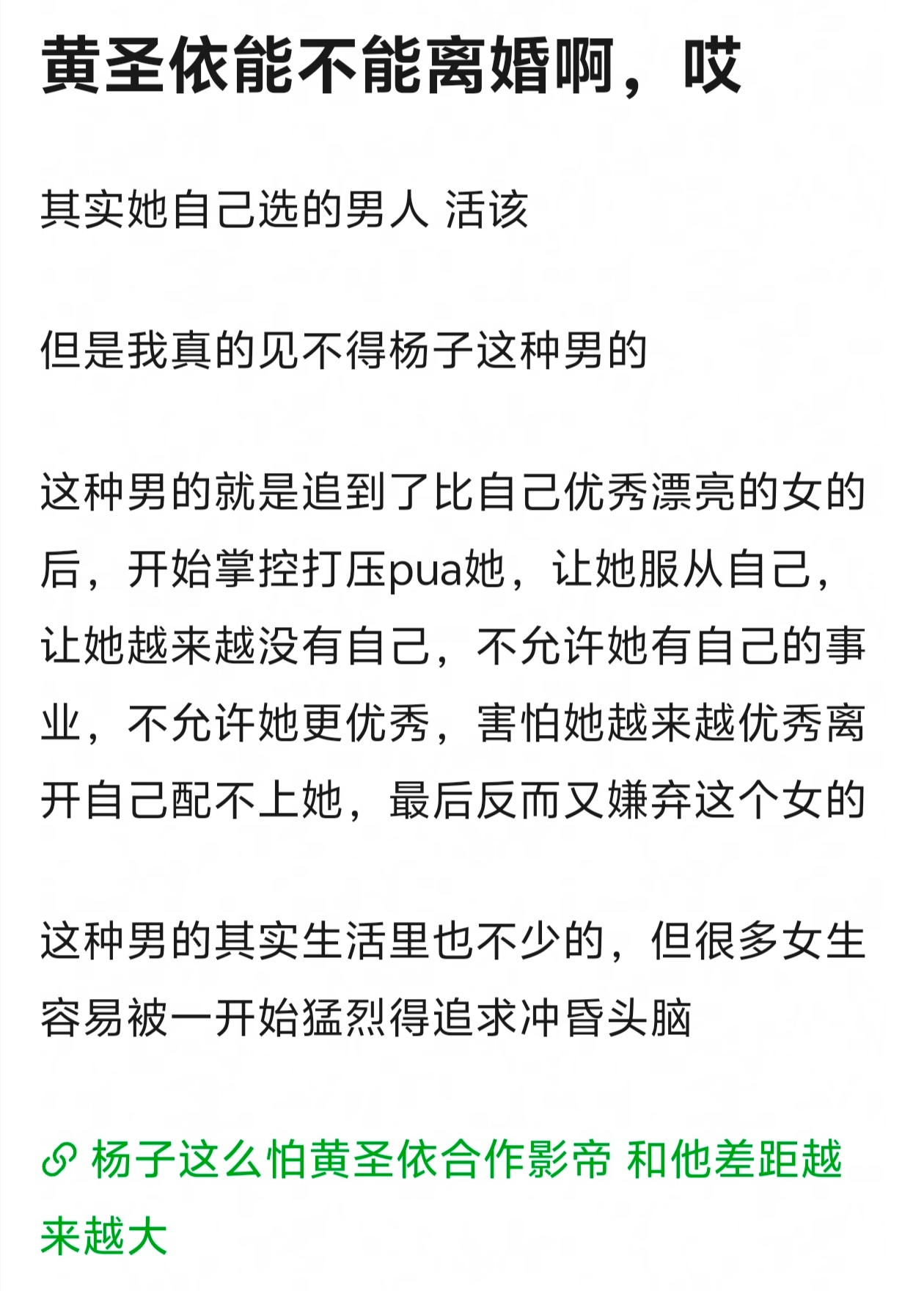 黄圣依能不能离婚啊，哎

其实她自己选的男人 活该

但是我真的见不得杨子这种男的

这种男的就是追到了比自己优秀漂亮的女的后，开始掌控打压pua她，让她服从自己，让她越来越没有自己，不允许她有自己的事业，不允许她更优秀，害怕她越来越优秀离开自己配不上她，最后反而又嫌弃这个女的

这种男的其实生活里也不少的，但很多女生容易被一开始猛烈得追求冲昏头脑

杨子这么怕黄圣依合作影帝 和他差距越来越大